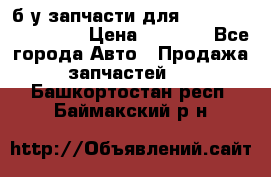 б у запчасти для Цена Все города Авто Продажа запчастей Башкортостан респ Баймакский р н

http://Объявлений.сайт